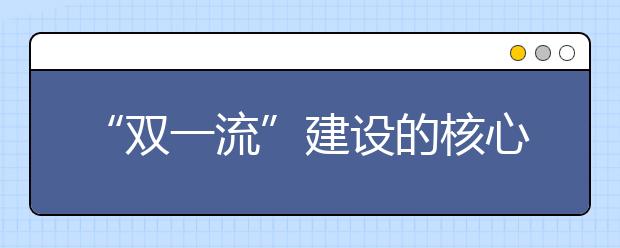 “双一流”建设的核心